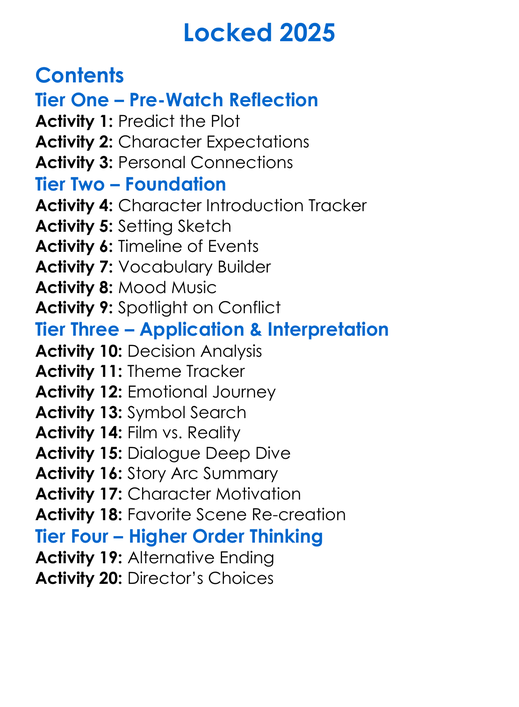 Locked 2025

Contents

Tier One – Pre-Watch Reflection

Activity 1: Predict the Plot
Activity 2: Character Expectations
Activity 3: Personal Connections

Tier Two – Foundation

Activity 4: Character Introduction Tracker
Activity 5: Setting Sketch
Activity 6: Timeline of Events
Activity 7: Vocabulary Builder
Activity 8: Mood Music
Activity 9: Spotlight on Conflict

Tier Three – Application & Interpretation

Activity 10: Decision Analysis
Activity 11: Theme Tracker
Activity 12: Emotional Journey
Activity 13: Symbol Search
Activity 14: Film vs. Reality
Activity 15: Dialogue Deep Dive
Activity 16: Story Arc Summary
Activity 17: Character Motivation
Activity 18: Favorite Scene Re-creation

Tier Four – Higher Order Thinking

Activity 19: Alternative Ending
Activity 20: Director's Choices